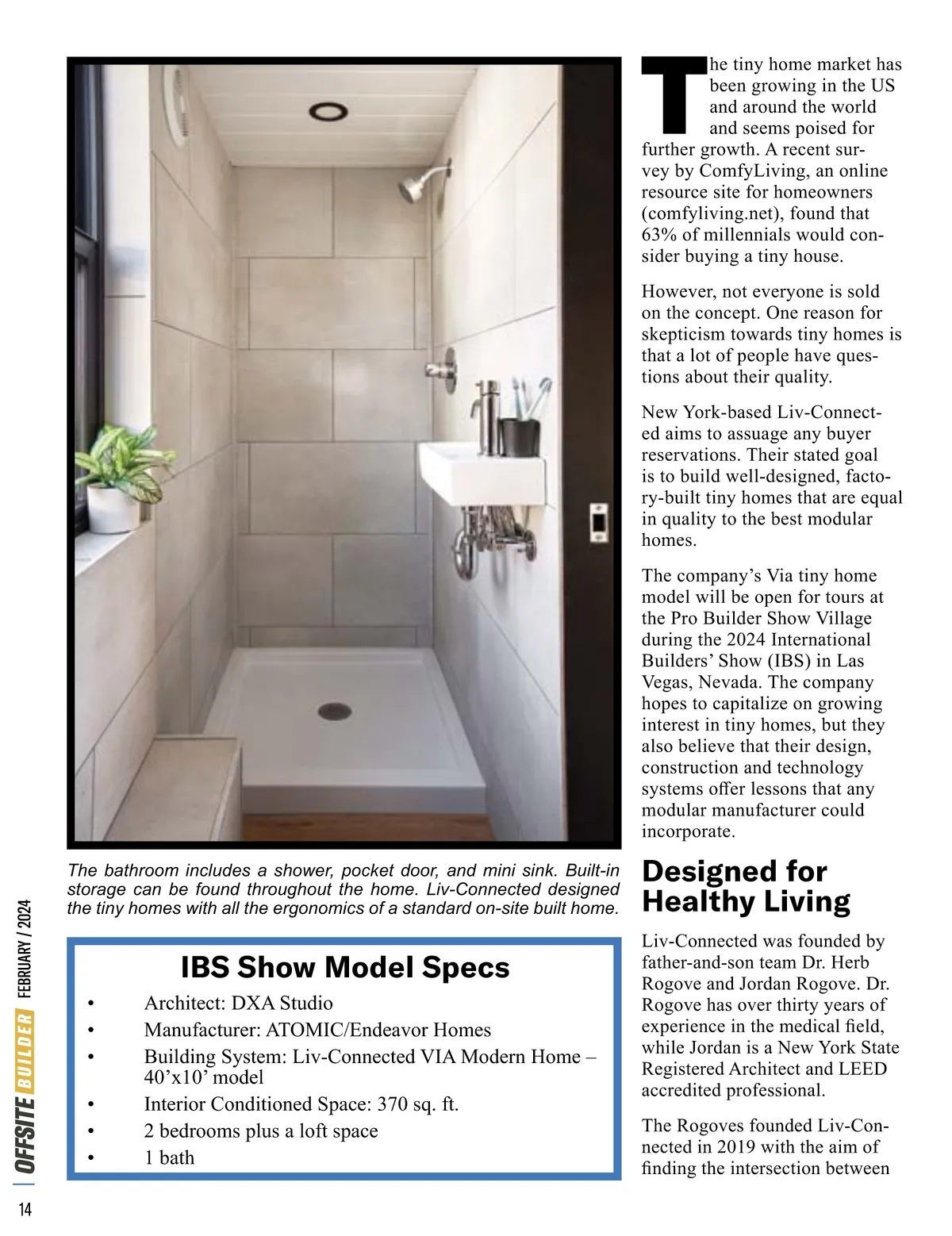 The bathroom includes a shower, pocket door, and mini sink. Built-in storage can be found throughout the home. Liv-Connected designed the tiny homes with all the ergonomics of a standard on-site built home.

IBS Show Model Specs

• Architect: DXA Studio
• Manufacturer: ATOMIC/Endeavor Homes
• Building System: Liv-Connected VIA Modern Home – 40’x10’ model
• Interior Conditioned Space: 370 sq. ft.
• 2 bedrooms plus a loft space
• 1 bath

The tiny home market has been growing in the US and around the world and seems poised for further growth. A recent survey by ComfyLiving, an online resource site for homeowners (comfyliving.net), found that 63% of millennials would consider buying a tiny house.

However, not everyone is sold on the concept. One reason for skepticism towards tiny homes is that a lot of people have questions about their quality.

New York-based Liv-Connected aims to assuage any buyer reservations. Their stated goal is to build well-designed, factory-built tiny homes that are equal in quality to the best modular homes.

The company’s Via tiny home model will be open for tours at the Pro Builder Show Village during the 2024 International Builders’ Show (IBS) in Las Vegas, Nevada. The company hopes to capitalize on growing interest in tiny homes, but they also believe that their design, construction and technology systems offer lessons that any modular manufacturer could incorporate.

Designed for Healthy Living

Liv-Connected was founded by father-and-son team Dr. Herb Rogove and Jordan Rogove. Dr. Rogove has over thirty years of experience in the medical field, while Jordan is a New York State Registered Architect and LEED accredited professional.

The Rogoves founded Liv-Connected in 2019 with the aim of finding the intersection between

OFFSITE BUILDER FEBRUARY / 2024

14